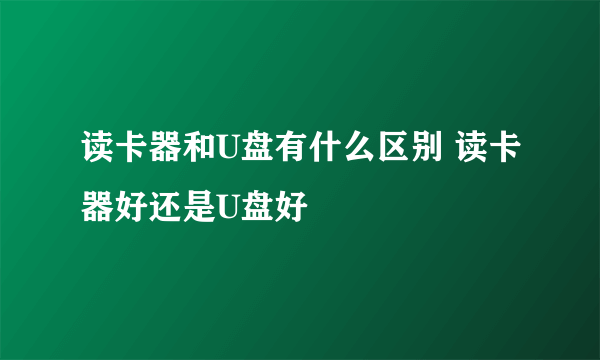 读卡器和U盘有什么区别 读卡器好还是U盘好